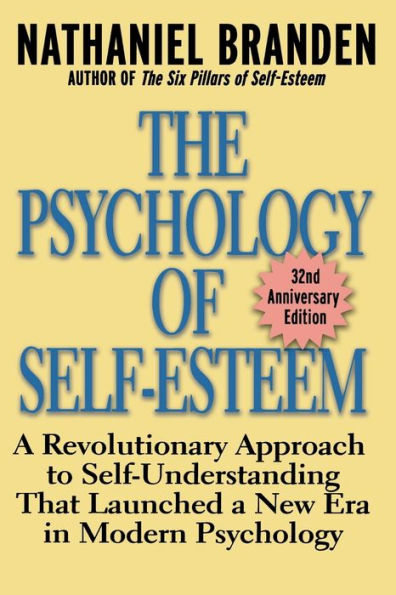 NATHANIEL BRANDEN
AUTHOR OF The Six Pillars of Self-Esteem

THE PSYCHOLOGY OF SELF-ESTEEM

32nd Anniversary Edition

A Revolutionary Approach to Self-Understanding That Launched a New Era in Modern Psychology